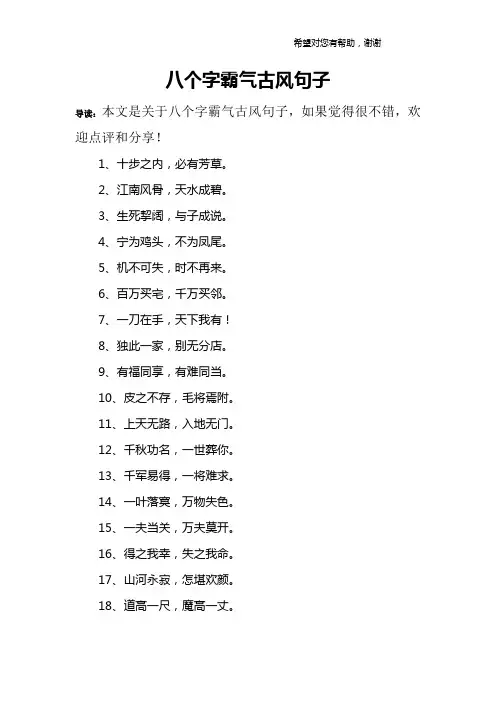 希望对您有帮助，谢谢

八个字霸气古风句子

导读：本文是关于八个字霸气古风句子，如果觉得很不错，欢迎点评和分享！

1、十步之内，必有芳草。

2、江南风骨，天水成碧。

3、生死挈阔，与子成说。

4、宁为鸡头，不为凤尾。

5、机不可失，时不再来。

6、百万买宅，千万买邻。

7、一刀在手，天下我有！

8、独此一家，别无分店。

9、有福同享，有难同当。

10、皮之不存，毛将焉附。

11、上天无路，入地无门。

12、千秋功名，一世葬你。

13、千军易得，一将难求。

14、一叶落寞，万物失色。

15、一夫当关，万夫莫开。

16、得之我幸，失之我命。

17、山河永寂，怎堪欢颜。

18、道高一尺，魔高一丈。